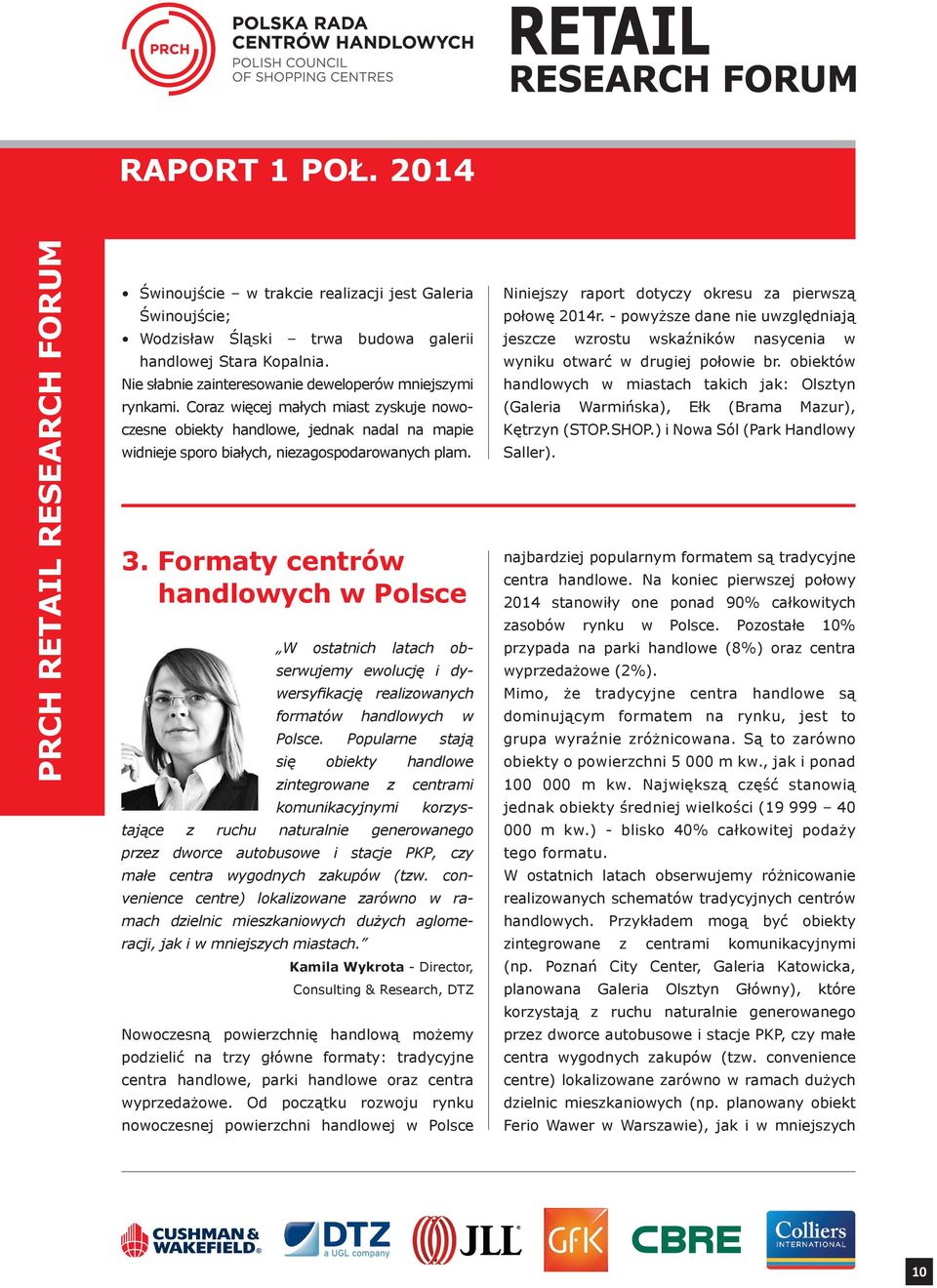 PRCH POLSKA RADA CENTRÓW HANDLOWYCH POLISH COUNCIL OF SHOPPING CENTRES

RETAIL RESEARCH FORUM

RAPORT 1 POŁ. 2014

PRCH RETAIL RESEARCH FORUM

• Świnoujście – w trakcie realizacji jest Galeria Świnoujście;
• Wodzisław Śląski – trwa budowa galerii handlowej Stara Kopalnia.

Nie słabnie zainteresowanie deweloperów mniejszymi rynkami. Coraz więcej małych miast zyskuje nowoczesne obiekty handlowe, jednak nadal na mapie widnieje sporo białych, niezagospodarowanych plam.

Niniejszy raport dotyczy okresu za pierwszą połowę 2014r. - powyższe dane nie uwzględniają jeszcze wzrostu wskaźników nasycenia w wyniku otwarć w drugiej połowie br. obiektów handlowych w miastach takich jak: Olsztyn (Galeria Warmińska), Ełk (Brama Mazur), Kętrzyn (STOP.SHOP.) i Nowa Sól (Park Handlowy Saller).

3. Formaty centrów handlowych w Polsce

„W ostatnich latach obserwujemy ewolucję i dywersyfikację realizowanych formatów handlowych w Polsce. Popularne stają się obiekty handlowe zintegrowane z centrami komunikacyjnymi korzystające z ruchu naturalnie generowanego przez dworce autobusowe i stacje PKP, czy małe centra wygodnych zakupów (tzw. convenience centre) lokalizowane zarówno w ramach dzielnic mieszkaniowych dużych aglomeracji, jak i w mniejszych miastach.”

Kamila Wykrota - Director, Consulting & Research, DTZ

Nowoczesną powierzchnię handlową możemy podzielić na trzy główne formaty: tradycyjne centra handlowe, parki handlowe oraz centra wyprzedażowe. Od początku rozwoju rynku nowoczesnej powierzchni handlowej w Polsce

najbardziej popularnym formatem są tradycyjne centra handlowe. Na koniec pierwszej połowy 2014 stanowiły one ponad 90% całkowitych zasobów rynku w Polsce. Pozostałe 10% przypada na parki handlowe (8%) oraz centra wyprzedażowe (2%).

Mimo, że tradycyjne centra handlowe są dominującym formatem na rynku, jest to grupa wyraźnie zróżnicowana. Są to zarówno obiekty o powierzchni 5 000 m kw., jak i ponad 100 000 m kw. Największą część stanowią jednak obiekty średniej wielkości (19 999 – 40 000 m kw.) - blisko 40% całkowitej podaży tego formatu.

W ostatnich latach obserwujemy różnicowanie realizowanych schematów tradycyjnych centrów handlowych. Przykładem mogą być obiekty zintegrowane z centrami komunikacyjnymi (np. Poznań City Center, Galeria Katowicka, planowana Galeria Olsztyn Główny), które korzystają z ruchu naturalnie generowanego przez dworce autobusowe i stacje PKP, czy małe centra wygodnych zakupów (tzw. convenience centre) lokalizowane zarówno w ramach dużych dzielnic mieszkaniowych (np. planowany obiekt Ferio Wawer w Warszawie), jak i w mniejszych

CUSHMAN & WAKEFIELD DTZ a UGL company JLL GfK CBRE Colliers INTERNATIONAL

10